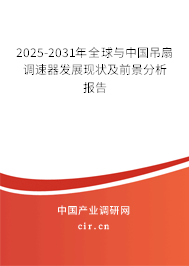 2025-2031年全球与中国吊扇调速器发展现状及前景分析报告

中国产业调研网

cir.cn